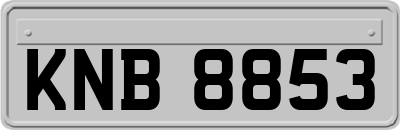 KNB 8853